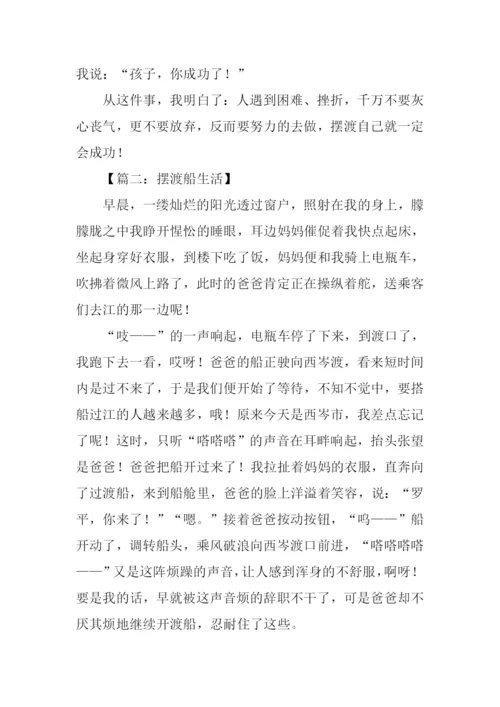 我说：“孩子，你成功了！”

从这件事，我明白了：人遇到困难、挫折，千万不要灰心丧气，更不要放弃，反而要努力的去做，摆渡自己就一定会成功！

【篇二：摆渡船生活】

早晨，一缕灿烂的阳光透过窗户，照射在我的身上，朦朦胧之中我睁开惺忪的睡眼，耳边妈妈催促着我快点起床，坐起身穿好衣服，到楼下吃了饭，妈妈便和我骑上电瓶车，吹拂着微风上路了，此时的爸爸肯定正在操纵着舵，送乘客们去江的那一边呢！

“吱——”的一声响起，电瓶车停了下来，到渡口了，我跑下去一看，哎呀！爸爸的船正驶向西岑渡，看来短时间内是过不来了，于是我们便开始了等待，不知不觉中，要搭船过江的人越来越多，哦！原来今天是西岑市，我差点忘记了呢！这时，只听“嗒嗒嗒”的声音在耳畔响起，抬头张望是爸爸！爸爸把船开过来了！我拉扯着妈妈的衣服，直奔向了过渡船，来到船舱里，爸爸的脸上洋溢着笑容，说：“罗平，你来了！”“嗯。”接着爸爸按动按钮，“呜——”船开动了，调转船头，乘风破浪向西岑渡口前进，“嗒嗒嗒嗒——”又是这阵烦躁的声音，让人感到浑身的不舒服，啊呀！要是我的话，早就被这声音烦的辞职不干了，可是爸爸却不厌其烦地继续开渡船，忍耐住了这些。